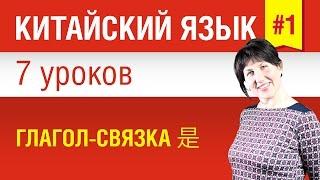 КИТАЙСКИЙ ЯЗЫК #1

7 уроков

ГЛАГОЛ-СВЯЗКА 是